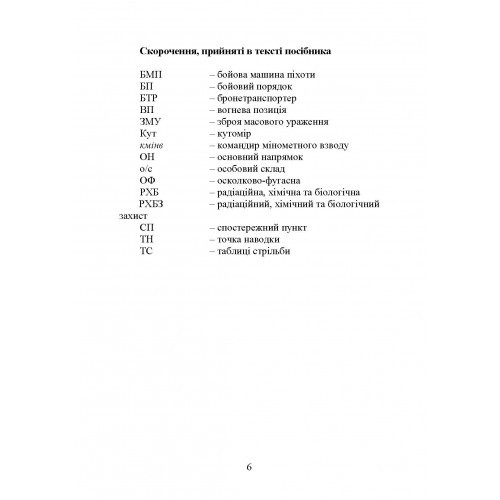 Скорочення, прийняті в тексті посібника

БМП – бойова машина піхоти
БП – бойовий порядок
БТР – бронетранспортер
ВП – вогнева позиція
ЗМУ – зброя масового ураження
Кут – кутомір
кмінв – командир мінометного взводу
ОН – основний напрямок
о/с – особовий склад
ОФ – осколково-фугасна
РХБ – радіаційна, хімічна та біологічна
РХБЗ – радіаційний, хімічний та біологічний захист
СП – спостережний пункт
ТН – точка наводки
ТС – таблиці стрільби

6